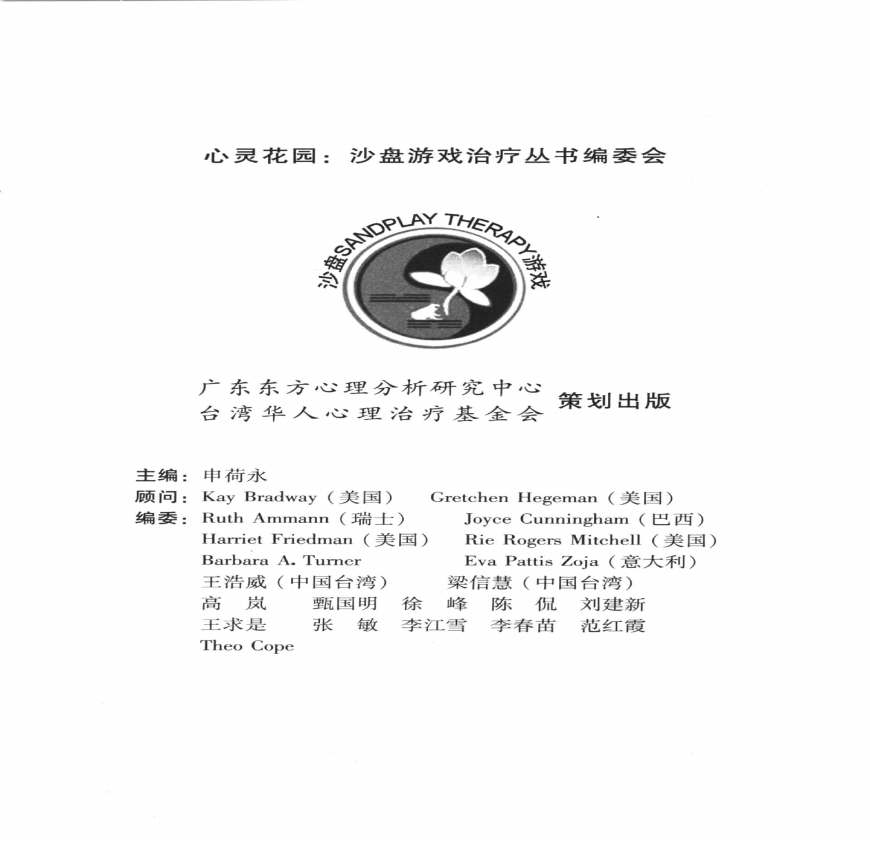 心灵花园：沙盘游戏治疗丛书编委会

沙盘SANDPLAY THERAPY游戏

广东东方心理分析研究中心
台湾华人心理治疗基金会
策划出版

主编：申荷永
顾问：Kay Bradway（美国） Gretchen Hegeman（美国）
编委：Ruth Ammann（瑞士） Joyce Cunningham（巴西）
Harriet Friedman（美国） Rie Rogers Mitchell（美国）
Barbara A. Turner Eva Pattis Zoja（意大利）
王浩威（中国台湾） 梁信慧（中国台湾）
高 岚 甄国明 徐 峰 陈 侃 刘建新
王求是 张 敏 李江雪 李春苗 范红霞
Theo Cope